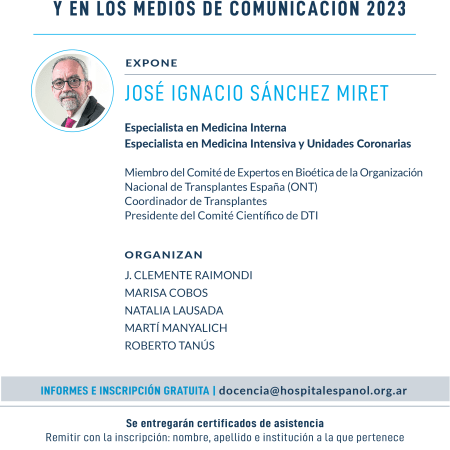 Y EN LOS MEDIOS DE COMUNICACION 2023

EXPONE

JOSÉ IGNACIO SÁNCHEZ MIRET

Especialista en Medicina Interna
Especialista en Medicina Intensiva y Unidades Coronarias

Miembro del Comité de Expertos en Bioética de la Organización Nacional de Transplantes España (ONT)
Coordinador de Transplantes
Presidente del Comité Científico de DTI

ORGANIZAN

J. CLEMENTE RAIMONDI
MARISA COBOS
NATALIA LAUSADA
MARTÍ MANYALICH
ROBERTO TANÚS

INFORMES E INSCRIPCIÓN GRATUITA | docencia@hospitalespanol.org.ar

Se entregarán certificados de asistencia
Remitir con la inscripción: nombre, apellido e institución a la que pertenece